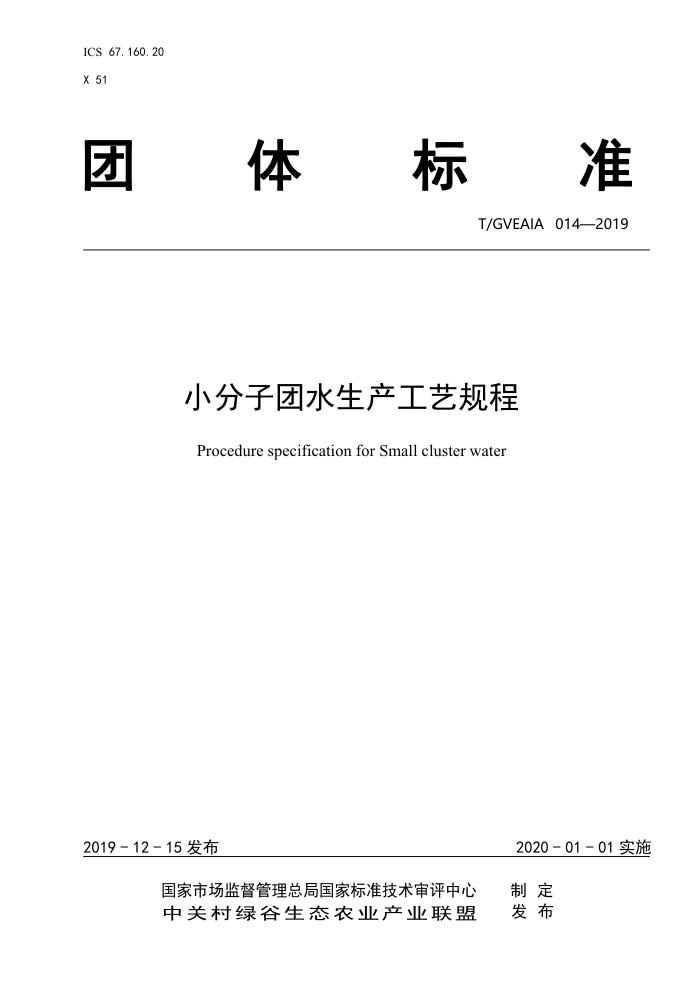 ICS 67.160.20

X 51

团 体 标 准

T/GVEAIA 014—2019

小分子团水生产工艺规程

Procedure specification for Small cluster water

2019 - 12 - 15 发布

2020 - 01 - 01 实施

国家市场监督管理总局国家标准技术审评中心 制 定
中关村绿谷生态农业产业联盟 发 布